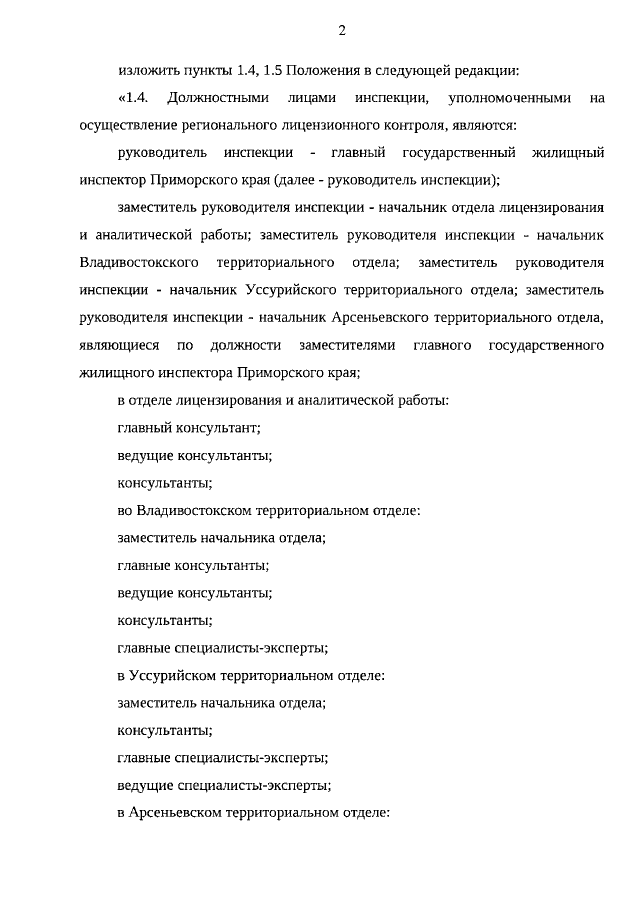 2

изложить пункты 1.4, 1.5 Положения в следующей редакции:

«1.4. Должностными лицами инспекции, уполномоченными на осуществление регионального лицензионного контроля, являются:

руководитель инспекции - главный государственный жилищный инспектор Приморского края (далее - руководитель инспекции);

заместитель руководителя инспекции - начальник отдела лицензирования и аналитической работы; заместитель руководителя инспекции - начальник Владивостокского территориального отдела; заместитель руководителя инспекции - начальник Уссурийского территориального отдела; заместитель руководителя инспекции - начальник Арсеньевского территориального отдела, являющиеся по должности заместителями главного государственного жилищного инспектора Приморского края;

в отделе лицензирования и аналитической работы:

главный консультант;

ведущие консультанты;

консультанты;

во Владивостокском территориальном отделе:

заместитель начальника отдела;

главные консультанты;

ведущие консультанты;

консультанты;

главные специалисты-эксперты;

в Уссурийском территориальном отделе:

заместитель начальника отдела;

консультанты;

главные специалисты-эксперты;

ведущие специалисты-эксперты;

в Арсеньевском территориальном отделе: